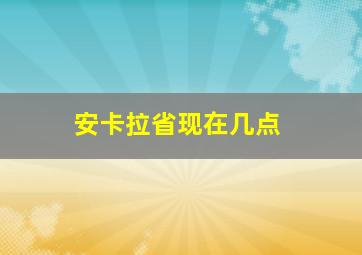 安卡拉省现在几点